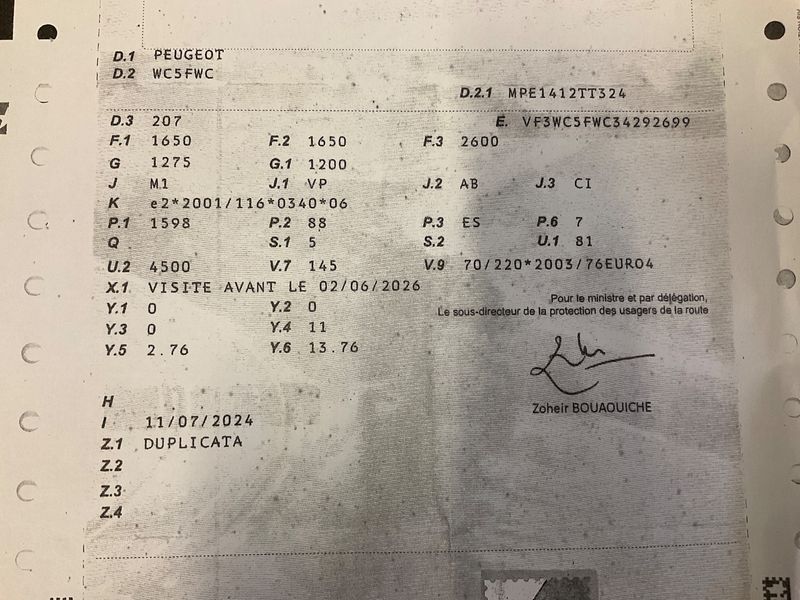 D.1 PEUGEOT
D.2 WC5FWC

D.2.1 MPE1412TT324

D.3 207
E. VF3WC5FWC34292699

F.1 1650
F.2 1650
F.3 2600

G 1275
G.1 1200

J M1
J.1 VP
J.2 AB
J.3 CI

K e2*2001/116*0340*06

P.1 1598
P.2 88
P.3 ES
P.6 7

Q
S.1 5
S.2
U.1 81

U.2 4500
V.7 145
V.9 70/220*2003/76EURO4

X.1 VISITE AVANT LE 02/06/2026

Y.1 0
Y.2 0
Y.3 0
Y.4 11
Y.5 2.76
Y.6 13.76

Pour le ministre et par délégation,
Le sous-directeur de la protection des usagers de la route

Zoheir BOUAOUICHE

H
I 11/07/2024
Z.1 DUPLICATA
Z.2
Z.3
Z.4